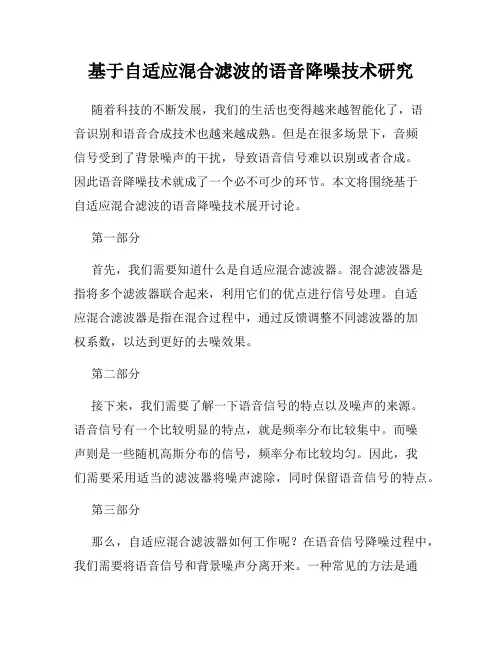 基于自适应混合滤波的语音降噪技术研究

随着科技的不断发展，我们的生活也变得越来越智能化了，语音识别和语音合成技术也越来越成熟。但是在很多场景下，音频信号受到了背景噪声的干扰，导致语音信号难以识别或者合成。因此语音降噪技术就成了一个必不可少的环节。本文将围绕基于自适应混合滤波的语音降噪技术展开讨论。

第一部分

首先，我们需要知道什么是自适应混合滤波器。混合滤波器是指将多个滤波器联合起来，利用它们的优点进行信号处理。自适应混合滤波器是指在混合过程中，通过反馈调整不同滤波器的加权系数，以达到更好的去噪效果。

第二部分

接下来，我们需要了解一下语音信号的特点以及噪声的来源。语音信号有一个比较明显的特点，就是频率分布比较集中。而噪声则是一些随机高斯分布的信号，频率分布比较均匀。因此，我们需要采用适当的滤波器将噪声滤除，同时保留语音信号的特点。

第三部分

那么，自适应混合滤波器如何工作呢？在语音信号降噪过程中，我们需要将语音信号和背景噪声分离开来。一种常见的方法是通